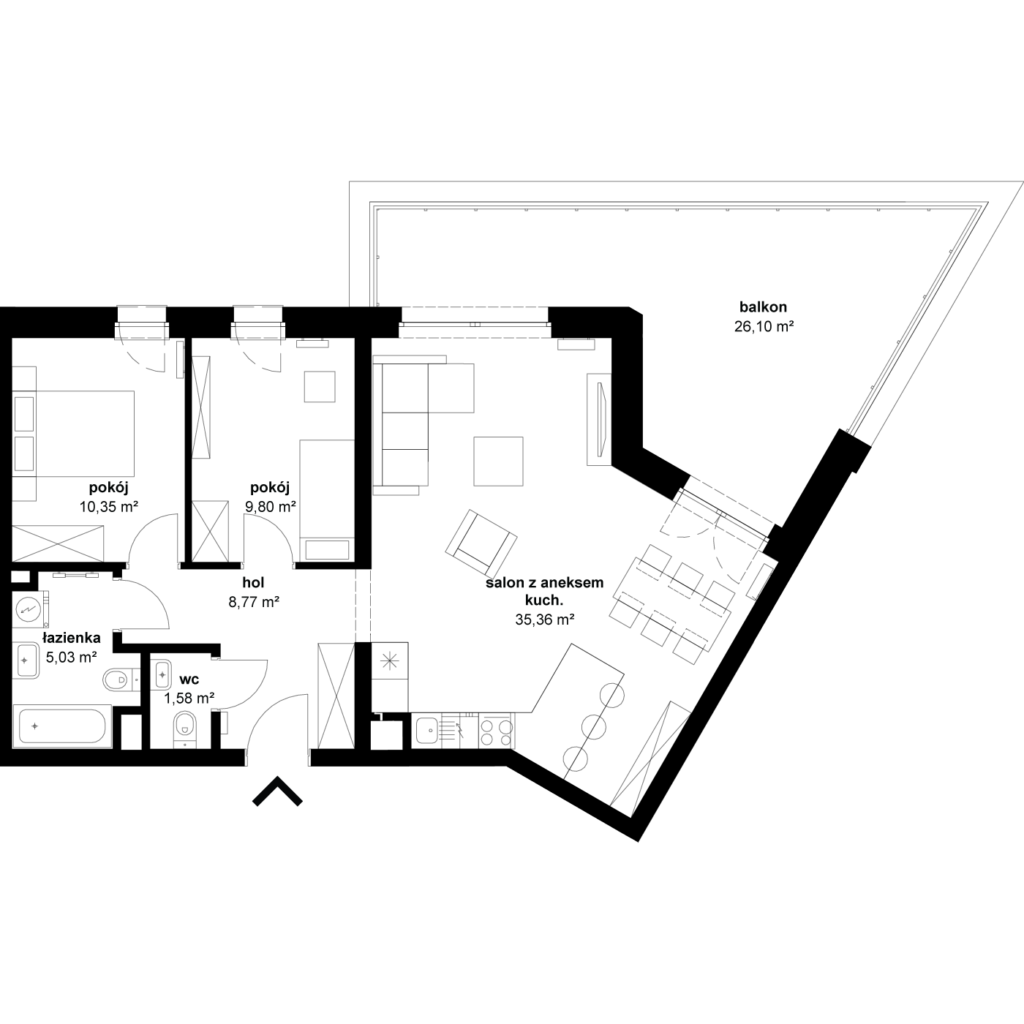 balkon
26,10 m²

pokój
10,35 m²

pokój
9,80 m²

salon z aneksem kuch.
35,36 m²

hol
8,77 m²

łazienka
5,03 m²

wc
1,58 m²